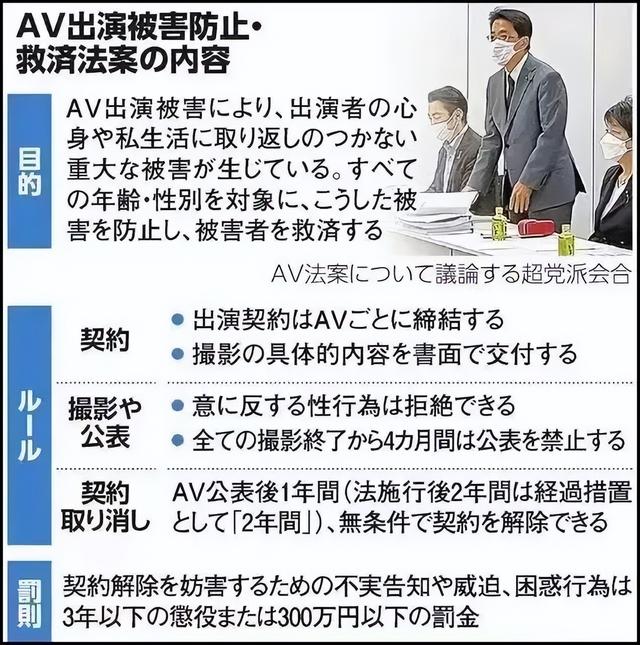 AV出演被害防止・救済法案の内容

目的

AV出演被害により、出演者の心身や私生活に取り返しのつかない重大な被害が生じている。すべての年齢・性別を対象に、こうした被害を防止し、被害者を救済する

AV法案について議論する超党派会合

ルール

契約
● 出演契約はAVごとに締結する
● 撮影の具体的内容を書面で交付する

撮影や公表
● 意に反する性行為は拒絶できる
● 全ての撮影終了から4カ月間は公表を禁止する

契約取り消し
AV公表後1年間（法施行後2年間は経過措置として「2年間」）、無条件で契約を解除できる

罰則

契約解除を妨害するための不実告知や威迫、困惑行為は3年以下の懲役または300万円以下の罰金